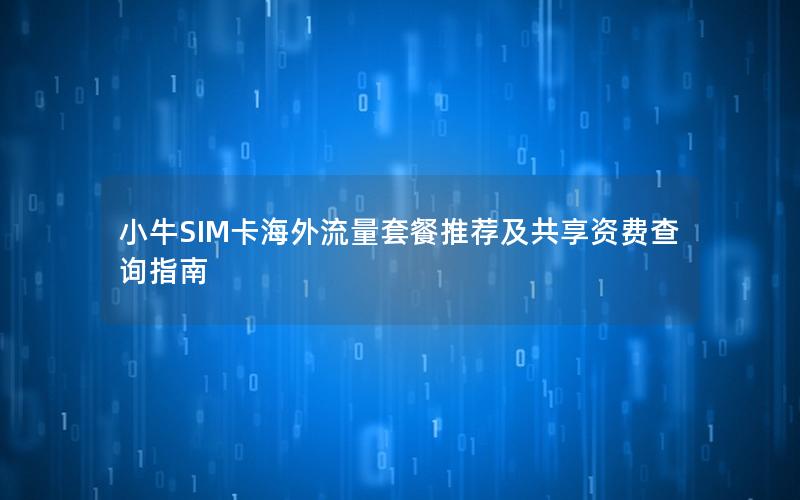 小牛SIM卡海外流量套餐推荐及共享资费查询指南